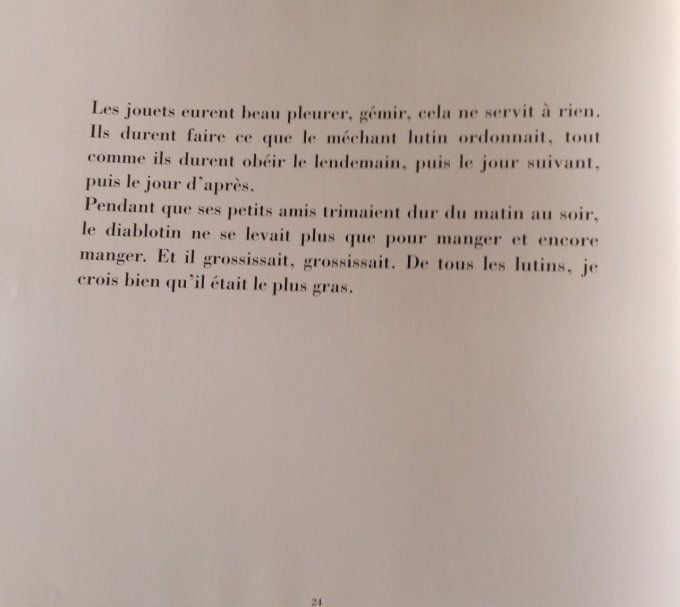 Les jouets eurent beau pleurer, gémir, cela ne servit à rien. Ils durent faire ce que le méchant lutin ordonnait, tout comme ils durent obéir le lendemain, puis le jour suivant, puis le jour d'après.
Pendant que ses petits amis trimaient dur du matin au soir, le diablotin ne se levait plus que pour manger et encore manger. Et il grossissait, grossissait. De tous les lutins, je crois bien qu'il était le plus gras.

24